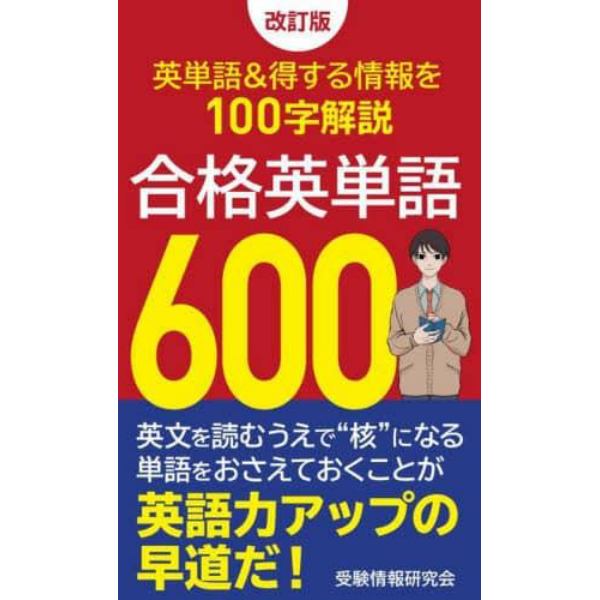 改訂版

英単語&得する情報を
100字解説

合格英単語

600

英文を読むうえで“核”になる
単語をおさえておくことが
英語力アップの
早道だ!

受験情報研究会